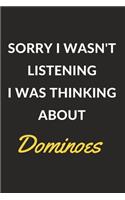 SORRY I WASN'T LISTENING I WAS THINKING ABOUT

Dominoes